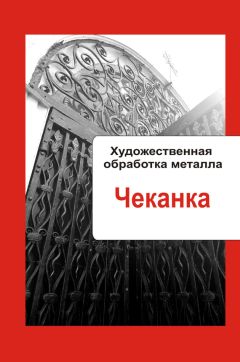 Художественная обработка металла

Чеканка